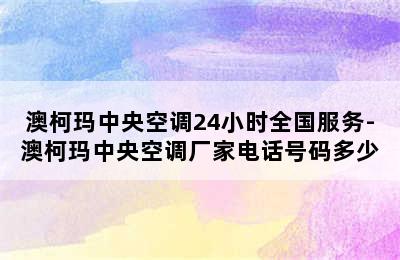 澳柯玛中央空调24小时全国服务-澳柯玛中央空调厂家电话号码多少